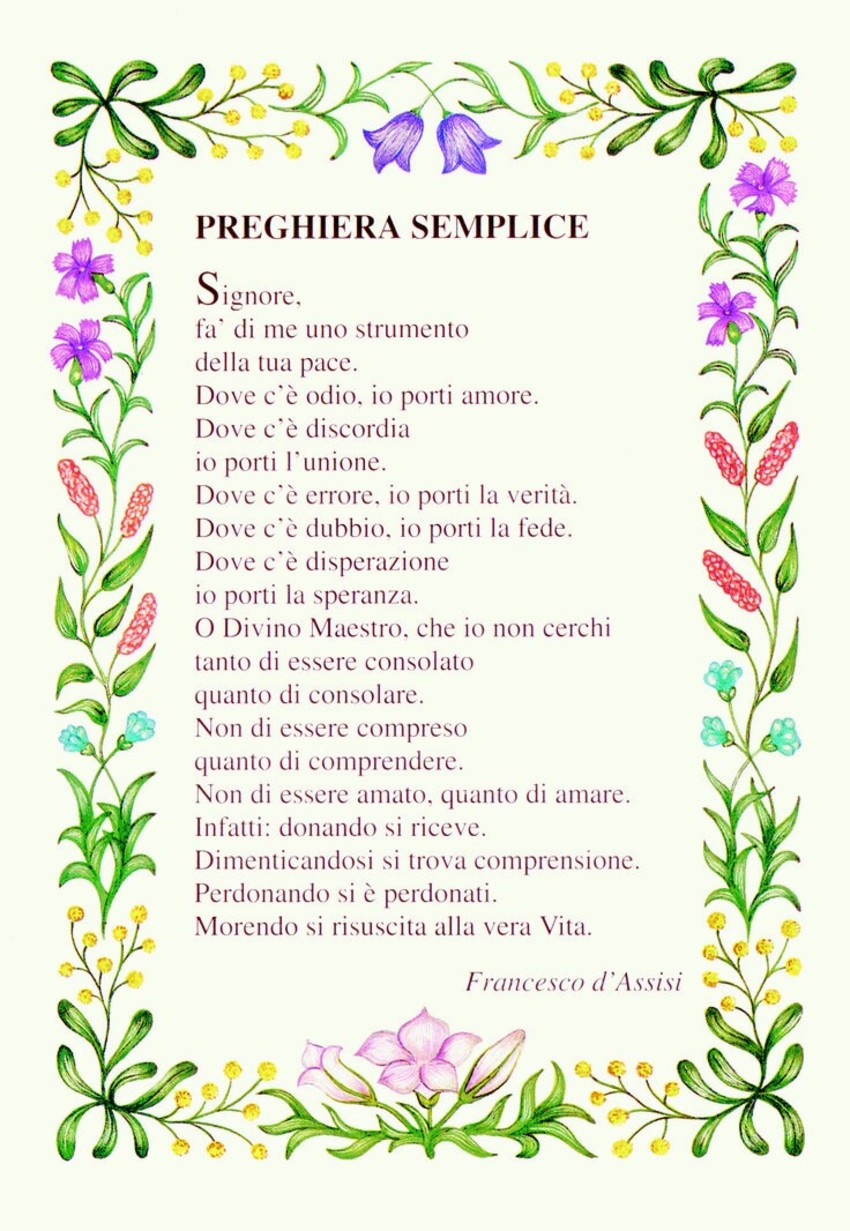 PREGHIERA SEMPLICE

Signore,
fa' di me uno strumento
della tua pace.
Dove c'è odio, io porti amore.
Dove c'è discordia
io porti l'unione.
Dove c'è errore, io porti la verità.
Dove c'è dubbio, io porti la fede.
Dove c'è disperazione
io porti la speranza.
O Divino Maestro, che io non cerchi
tanto di essere consolato
quanto di consolare.
Non di essere compreso
quanto di comprendere.
Non di essere amato, quanto di amare.
Infatti: donando si riceve.
Dimenticandosi si trova comprensione.
Perdonando si è perdonati.
Morendo si risuscita alla vera Vita.

Francesco d'Assisi